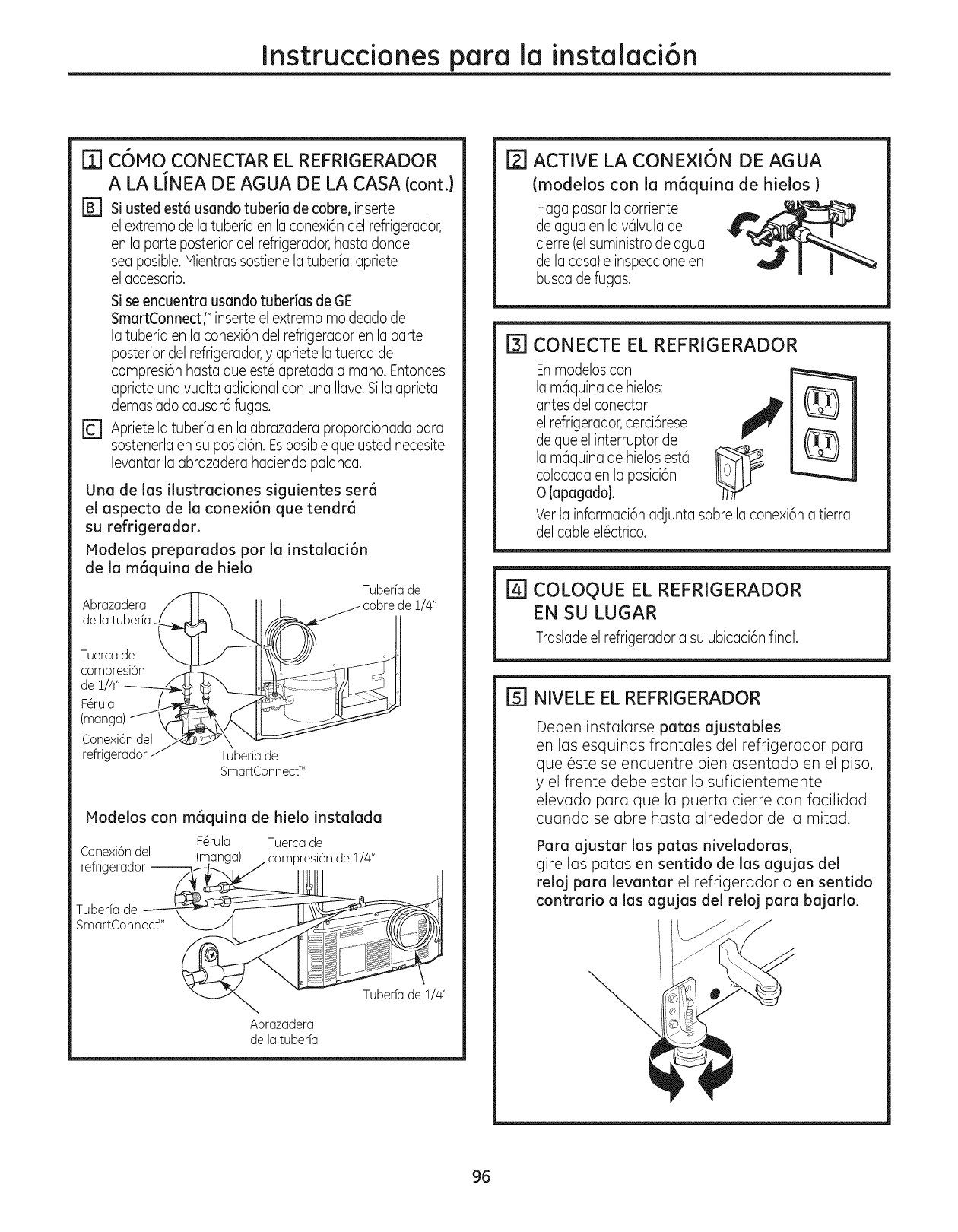 Instrucciones para la instalación

1 CÓMO CONECTAR EL REFRIGERADOR A LA LÍNEA DE AGUA DE LA CASA (cont.)

B Si usted está usando tubería de cobre, inserte el extremo de la tubería en la conexión del refrigerador, en la parte posterior del refrigerador, hasta donde sea posible. Mientras sostiene la tubería, apriete el accesorio.

Si se encuentra usando tuberías de GE SmartConnect,™ inserte el extremo moldeado de la tubería en la conexión del refrigerador en la parte posterior del refrigerador, y apriete la tuerca de compresión hasta que esté apretada a mano. Entonces apriete una vuelta adicional con una llave. Si la aprieta demasiado causará fugas.

C Apriete la tubería en la abrazadera proporcionada para sostenerla en su posición. Es posible que usted necesite levantar la abrazadera haciendo palanca.

Una de las ilustraciones siguientes será el aspecto de la conexión que tendrá su refrigerador.

Modelos preparados por la instalación de la máquina de hielo

Abrazadera de la tubería
Tubería de cobre de 1/4"
Tuerca de compresión de 1/4"
Férula (manga)
Conexión del refrigerador
Tubería de SmartConnect™

Modelos con máquina de hielo instalada

Conexión del refrigerador
Férula (manga)
Tuerca de compresión de 1/4"
Tubería de SmartConnect™
Tubería de 1/4"
Abrazadera de la tubería

2 ACTIVE LA CONEXIÓN DE AGUA (modelos con la máquina de hielos )

Haga pasar la corriente de agua en la válvula de cierre (el suministro de agua de la casa) e inspeccione en busca de fugas.

3 CONECTE EL REFRIGERADOR

En modelos con la máquina de hielos: antes del conectar el refrigerador, cerciórese de que el interruptor de la máquina de hielos está colocada en la posición O (apagado).

Ver la información adjunta sobre la conexión a tierra del cable eléctrico.

4 COLOQUE EL REFRIGERADOR EN SU LUGAR

Traslade el refrigerador a su ubicación final.

5 NIVELE EL REFRIGERADOR

Deben instalarse patas ajustables en las esquinas frontales del refrigerador para que éste se encuentre bien asentado en el piso, y el frente debe estar lo suficientemente elevado para que la puerta cierre con facilidad cuando se abre hasta alrededor de la mitad.

Para ajustar las patas niveladoras, gire las patas en sentido de las agujas del reloj para levantar el refrigerador o en sentido contrario a las agujas del reloj para bajarlo.

96